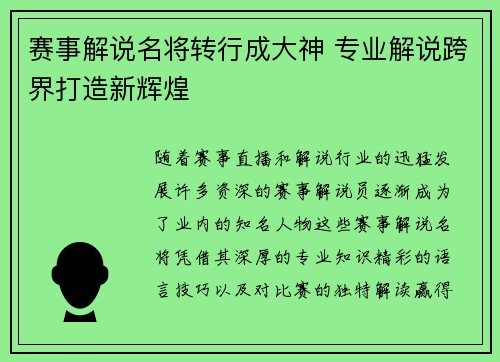 赛事解说名将转行成大神 专业解说跨界打造新辉煌

随着赛事直播和解说行业的迅猛发展许多资深的赛事解说员逐渐成为了业内的知名人物这些赛事解说名将凭借其深厚的专业知识精彩的语言技巧以及对比赛的独特解读赢得